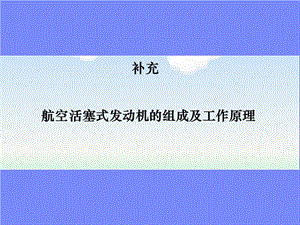 补充

航空活塞式发动机的组成及工作原理